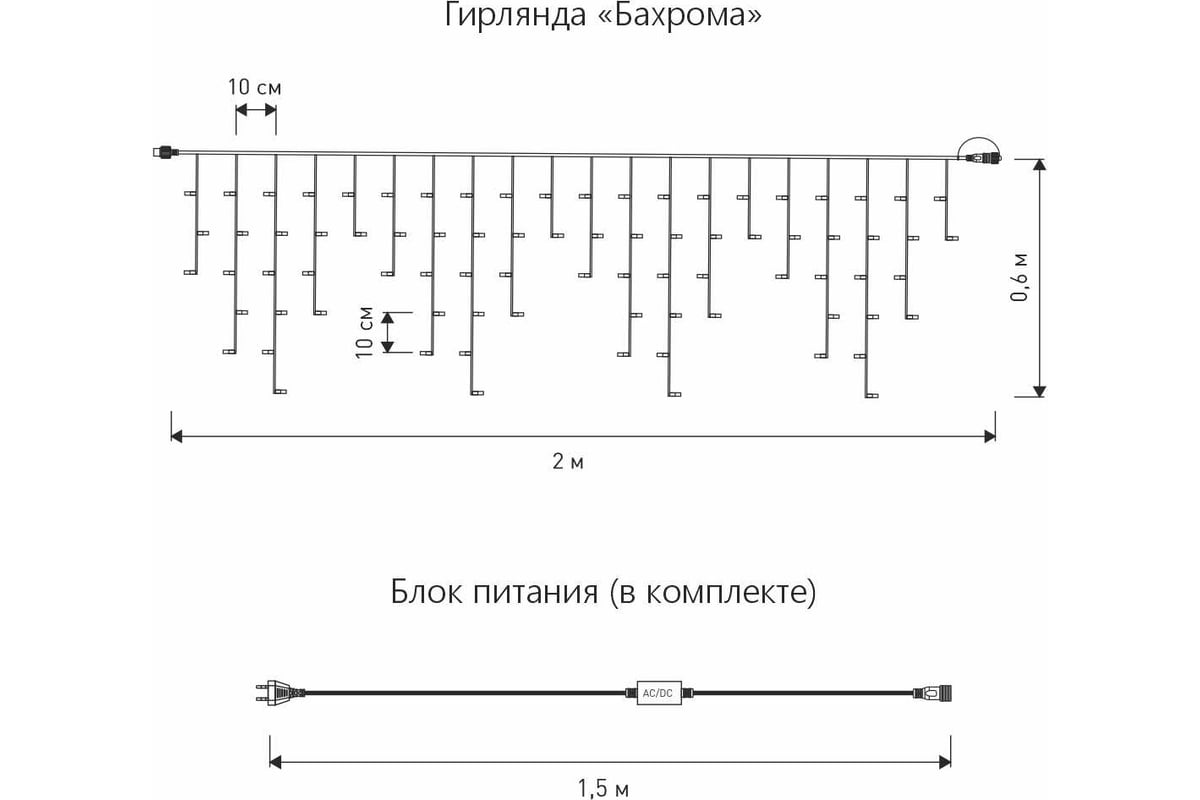 Гирлянда «Бахрома»

10 см

10 см

0,6 м

2 м

Блок питания (в комплекте)

AC/DC

1,5 м